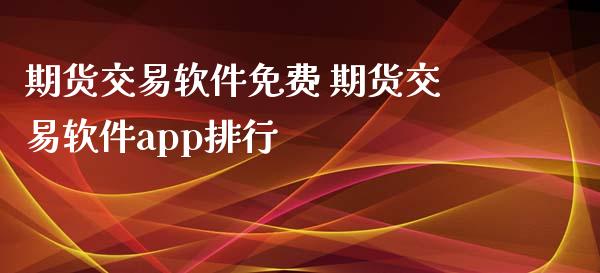 期货交易软件免费 期货交易软件app排行